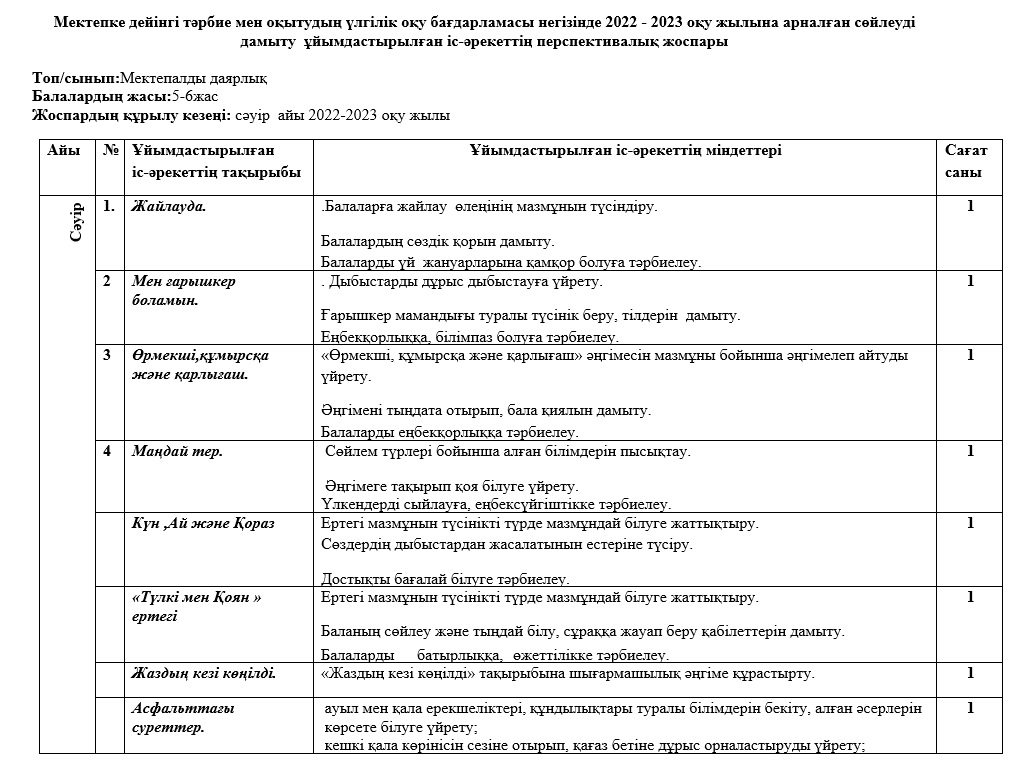 Мектепке дейінгі тәрбие мен оқытудың үлгілік оқу бағдарламасы негізінде 2022 - 2023 оқу жылына арналған сөйлеуді дамыту ұйымдастырылған іс-әрекеттің перспективалық жоспары

Топ/сынып:Мектепалды даярлық
Балалардың жасы:5-6жас
Жоспардың құрылу кезеңі: сәуір айы 2022-2023 оқу жылы

| Айы | № | Ұйымдастырылған іс-әрекеттің тақырыбы | Ұйымдастырылған іс-әрекеттің міндеттері | Сағат саны |
|---|---|---|---|---|
| Сәуір | 1. | Жайлауда. | .Балаларға жайлау өлеңінің мазмұнын түсіндіру. Балалардың сөздік қорын дамыту. Балаларды үй жануарларына қамқор болуға тәрбиелеу. | 1 |
| | 2 | Мен ғарышкер боламын. | . Дыбыстарды дұрыс дыбыстауға үйрету. Ғарышкер мамандығы туралы түсінік беру, тілдерін дамыту. Еңбекқорлыққа, білімпаз болуға тәрбиелеу. | 1 |
| | 3 | Өрмекші,құмырсқа және қарлығаш. | «Өрмекші, құмырсқа және қарлығаш» әңгімесін мазмұны бойынша әңгімелеп айтуды үйрету. Әңгімені тыңдата отырып, бала қиялын дамыту. Балаларды еңбекқорлыққа тәрбиелеу. | 1 |
| | 4 | Маңдай тер. | Сөйлем түрлері бойынша алған білімдерін пысықтау. Әңгімеге тақырып қоя білуге үйрету. Үлкендерді сыйлауға, еңбексүйгіштікке тәрбиелеу. | 1 |
| | | Күн ,Ай және Қораз | Ертегі мазмұнын түсінікті түрде мазмұндай білуге жаттықтыру. Сөздердің дыбыстардан жасалатынын естеріне түсіру. Достықты бағалай білуге тәрбиелеу. | 1 |
| | | «Түлкі мен Қоян » ертегі | Ертегі мазмұнын түсінікті түрде мазмұндай білуге жаттықтыру. Баланың сөйлеу және тыңдай білу, сұраққа жауап беру қабілеттерін дамыту. Балаларды батырлыққа, өжеттілікке тәрбиелеу. | 1 |
| | | Жаздың кезі көңілді. | «Жаздың кезі көңілді» тақырыбына шығармашылық әңгіме құрастырту. | 1 |
| | | Асфальттағы суреттер. | ауыл мен қала ерекшеліктері, құндылықтары туралы білімдерін бекіту, алған әсерлерін көрсете білуге үйрету; кешкі қала көрінісін сезіне отырып, қағаз бетіне дұрыс орналастыруды үйрету; | 1 |